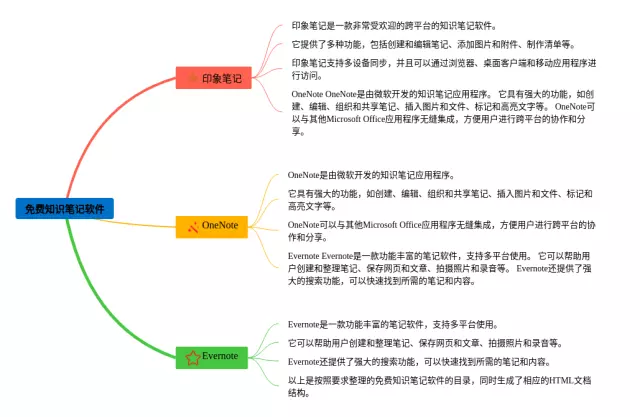 免费知识笔记软件

印象笔记

印象笔记是一款非常受欢迎的跨平台的知识笔记软件。

它提供了多种功能，包括创建和编辑笔记、添加图片和附件、制作清单等。

印象笔记支持多设备同步，并且可以通过浏览器、桌面客户端和移动应用程序进行访问。

OneNote OneNote是由微软开发的知识笔记应用程序。 它具有强大的功能，如创建、编辑、组织和共享笔记、插入图片和文件、标记和高亮文字等。 OneNote可以与其他Microsoft Office应用程序无缝集成，方便用户进行跨平台的协作和分享。

OneNote

OneNote是由微软开发的知识笔记应用程序。

它具有强大的功能，如创建、编辑、组织和共享笔记、插入图片和文件、标记和高亮文字等。

OneNote可以与其他Microsoft Office应用程序无缝集成，方便用户进行跨平台的协作和分享。

Evernote Evernote是一款功能丰富的笔记软件，支持多平台使用。 它可以帮助用户创建和整理笔记、保存网页和文章、拍摄照片和录音等。 Evernote还提供了强大的搜索功能，可以快速找到所需的笔记和内容。

Evernote

Evernote是一款功能丰富的笔记软件，支持多平台使用。

它可以帮助用户创建和整理笔记、保存网页和文章、拍摄照片和录音等。

Evernote还提供了强大的搜索功能，可以快速找到所需的笔记和内容。

以上是按照要求整理的免费知识笔记软件的目录，同时生成了相应的HTML文档结构。